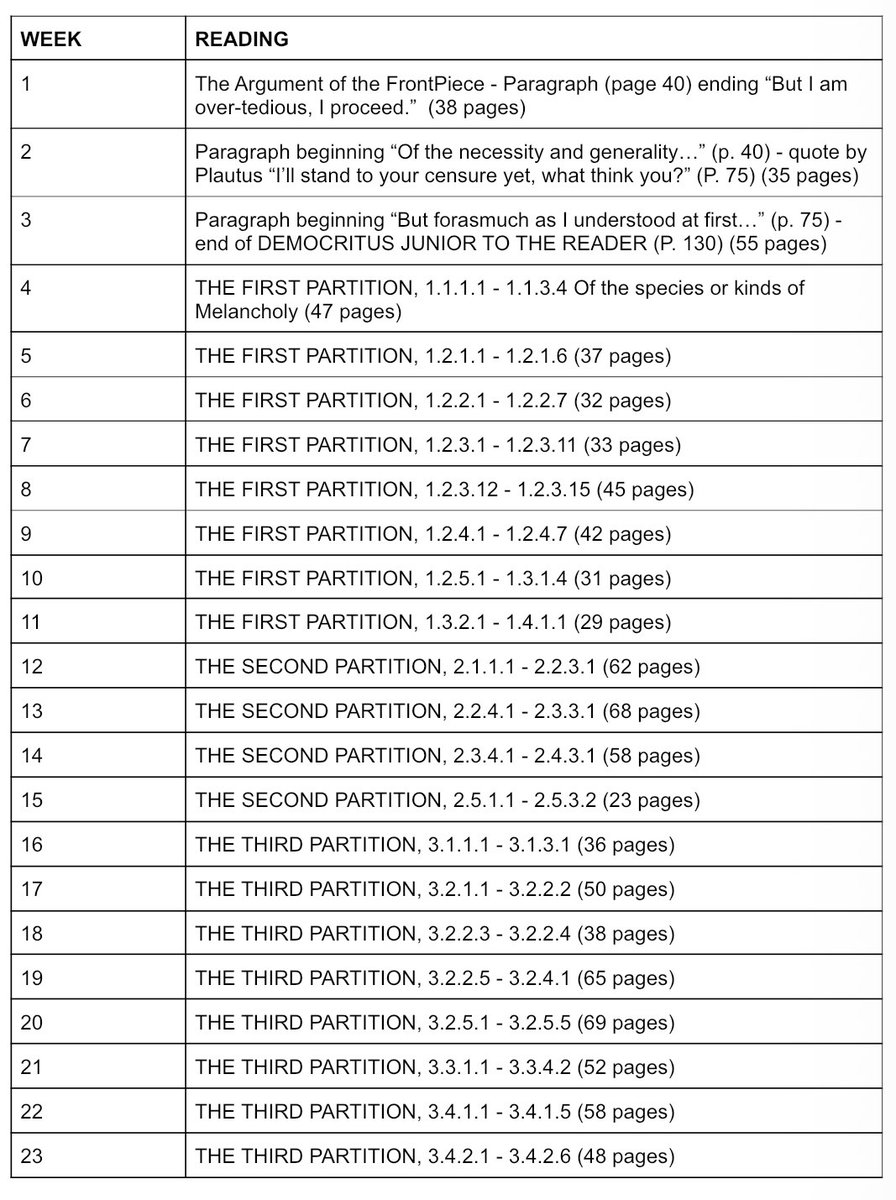 | WEEK | READING |
|---|---|
| 1 | The Argument of the FrontPiece - Paragraph (page 40) ending “But I am over-tedious, I proceed.” (38 pages) |
| 2 | Paragraph beginning “Of the necessity and generality…” (p. 40) - quote by Plautus “I’ll stand to your censure yet, what think you?” (P. 75) (35 pages) |
| 3 | Paragraph beginning “But forasmuch as I understood at first…” (p. 75) - end of DEMOCRITUS JUNIOR TO THE READER (P. 130) (55 pages) |
| 4 | THE FIRST PARTITION, 1.1.1.1 - 1.1.3.4 Of the species or kinds of Melancholy (47 pages) |
| 5 | THE FIRST PARTITION, 1.2.1.1 - 1.2.1.6 (37 pages) |
| 6 | THE FIRST PARTITION, 1.2.2.1 - 1.2.2.7 (32 pages) |
| 7 | THE FIRST PARTITION, 1.2.3.1 - 1.2.3.11 (33 pages) |
| 8 | THE FIRST PARTITION, 1.2.3.12 - 1.2.3.15 (45 pages) |
| 9 | THE FIRST PARTITION, 1.2.4.1 - 1.2.4.7 (42 pages) |
| 10 | THE FIRST PARTITION, 1.2.5.1 - 1.3.1.4 (31 pages) |
| 11 | THE FIRST PARTITION, 1.3.2.1 - 1.4.1.1 (29 pages) |
| 12 | THE SECOND PARTITION, 2.1.1.1 - 2.2.3.1 (62 pages) |
| 13 | THE SECOND PARTITION, 2.2.4.1 - 2.3.3.1 (68 pages) |
| 14 | THE SECOND PARTITION, 2.3.4.1 - 2.4.3.1 (58 pages) |
| 15 | THE SECOND PARTITION, 2.5.1.1 - 2.5.3.2 (23 pages) |
| 16 | THE THIRD PARTITION, 3.1.1.1 - 3.1.3.1 (36 pages) |
| 17 | THE THIRD PARTITION, 3.2.1.1 - 3.2.2.2 (50 pages) |
| 18 | THE THIRD PARTITION, 3.2.2.3 - 3.2.2.4 (38 pages) |
| 19 | THE THIRD PARTITION, 3.2.2.5 - 3.2.4.1 (65 pages) |
| 20 | THE THIRD PARTITION, 3.2.5.1 - 3.2.5.5 (69 pages) |
| 21 | THE THIRD PARTITION, 3.3.1.1 - 3.3.4.2 (52 pages) |
| 22 | THE THIRD PARTITION, 3.4.1.1 - 3.4.1.5 (58 pages) |
| 23 | THE THIRD PARTITION, 3.4.2.1 - 3.4.2.6 (48 pages) |